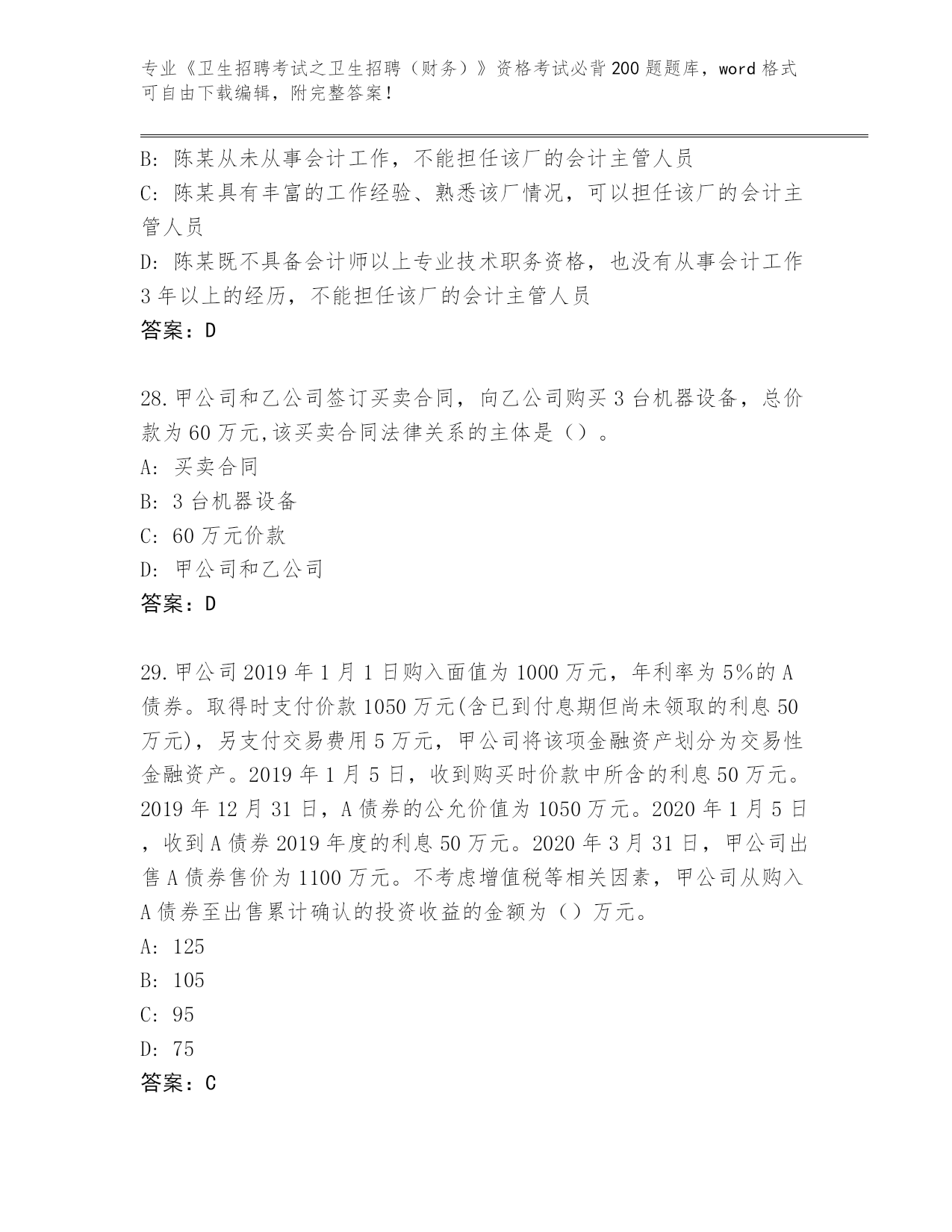 专业《卫生招聘考试之卫生招聘（财务）》资格考试必背200题题库，word格式可自由下载编辑，附完整答案！

B: 陈某从未从事会计工作，不能担任该厂的会计主管人员
C: 陈某具有丰富的工作经验、熟悉该厂情况，可以担任该厂的会计主管人员
D: 陈某既不具备会计师以上专业技术职务资格，也没有从事会计工作3年以上的经历，不能担任该厂的会计主管人员
答案：D

28.甲公司和乙公司签订买卖合同，向乙公司购买3台机器设备，总价款为60万元,该买卖合同法律关系的主体是（）。
A: 买卖合同
B: 3台机器设备
C: 60万元价款
D: 甲公司和乙公司
答案：D

29.甲公司2019年1月1日购入面值为1000万元，年利率为5%的A债券。取得时支付价款1050万元(含已到付息期但尚未领取的利息50万元)，另支付交易费用5万元，甲公司将该项金融资产划分为交易性金融资产。2019年1月5日，收到购买时价款中所含的利息50万元。2019年12月31日，A债券的公允价值为1050万元。2020年1月5日，收到A债券2019年度的利息50万元。2020年3月31日，甲公司出售A债券售价为1100万元。不考虑增值税等相关因素，甲公司从购入A债券至出售累计确认的投资收益的金额为（）万元。
A: 125
B: 105
C: 95
D: 75
答案：C